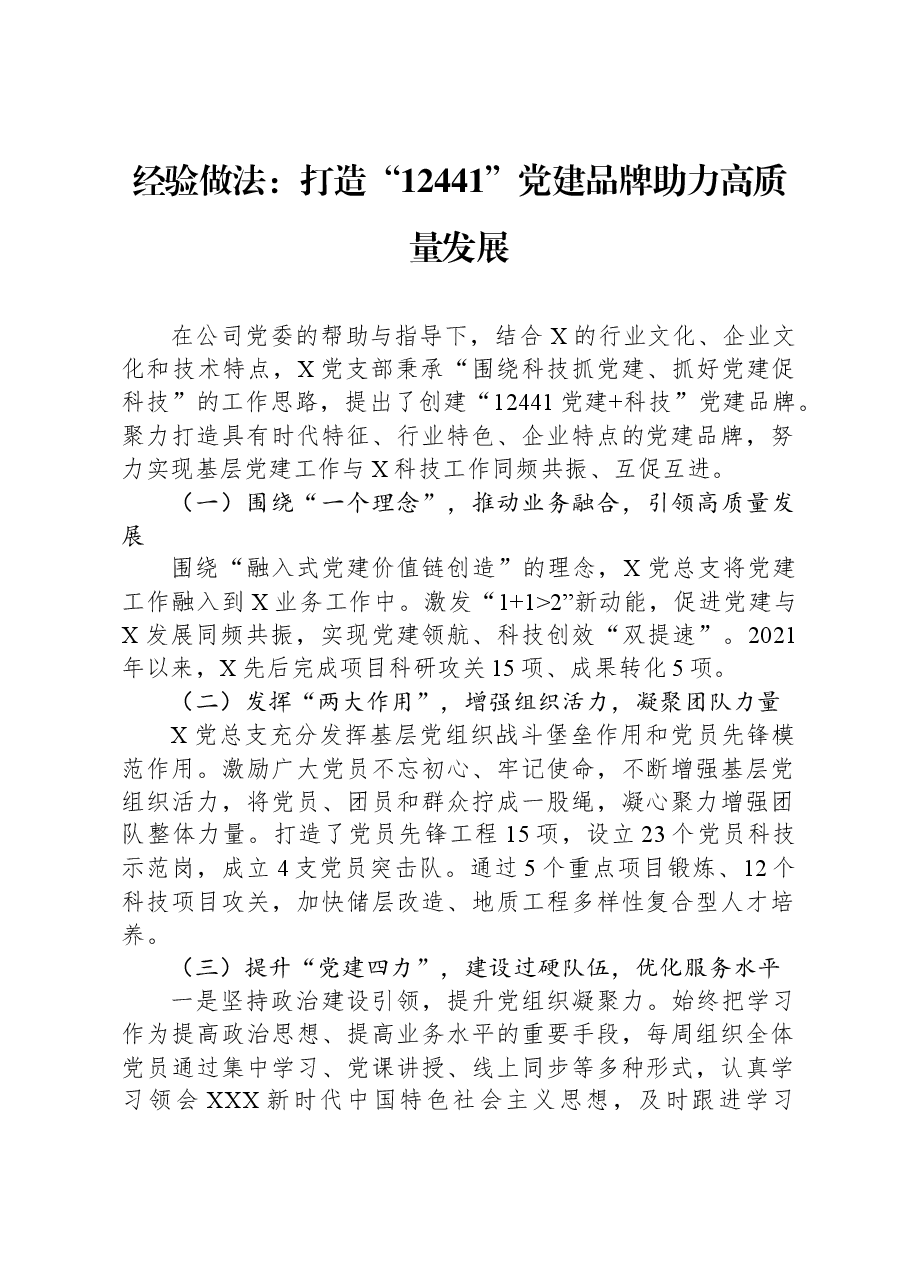 经验做法：打造“12441”党建品牌助力高质量发展

在公司党委的帮助与指导下，结合X的行业文化、企业文化和技术特点，X党支部秉承“围绕科技抓党建、抓好党建促科技”的工作思路，提出了创建“12441党建+科技”党建品牌。聚力打造具有时代特征、行业特色、企业特点的党建品牌，努力实现基层党建工作与X科技工作同频共振、互促互进。

（一）围绕“一个理念”，推动业务融合，引领高质量发展

围绕“融入式党建价值链创造”的理念，X党总支将党建工作融入到X业务工作中。激发“1+1>2”新动能，促进党建与X发展同频共振，实现党建领航、科技创效“双提速”。2021年以来，X先后完成项目科研攻关15项、成果转化5项。

（二）发挥“两大作用”，增强组织活力，凝聚团队力量

X党总支充分发挥基层党组织战斗堡垒作用和党员先锋模范作用。激励广大党员不忘初心、牢记使命，不断增强基层党组织活力，将党员、团员和群众拧成一股绳，凝心聚力增强团队整体力量。打造了党员先锋工程15项，设立23个党员科技示范岗，成立4支党员突击队。通过5个重点项目锻炼、12个科技项目攻关，加快储层改造、地质工程多样性复合型人才培养。

（三）提升“党建四力”，建设过硬队伍，优化服务水平

一是坚持政治建设引领，提升党组织凝聚力。始终把学习作为提高政治思想、提高业务水平的重要手段，每周组织全体党员通过集中学习、党课讲授、线上同步等多种形式，认真学习领会XXX新时代中国特色社会主义思想，及时跟进学习